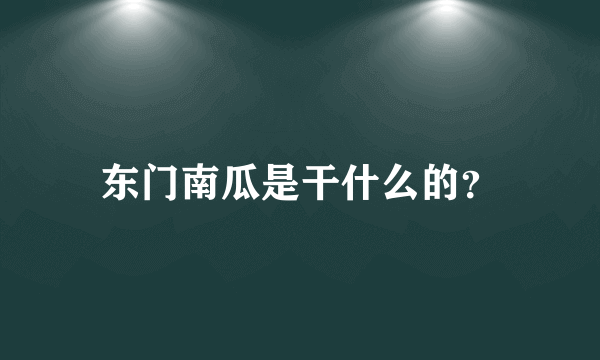 东门南瓜是干什么的？